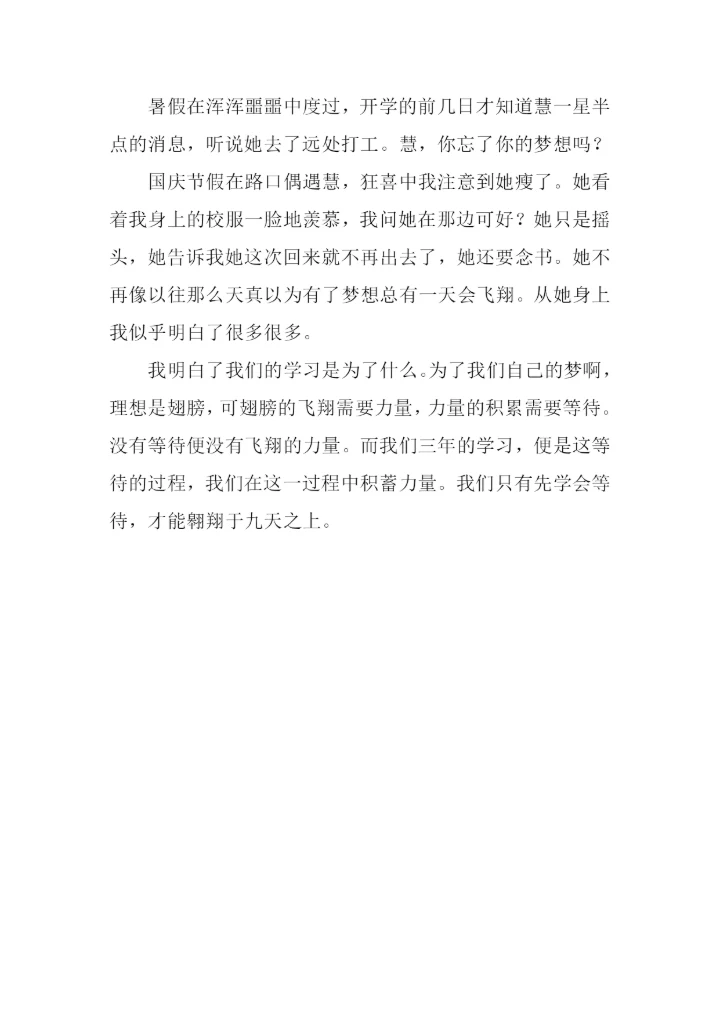 暑假在浑浑噩噩中度过，开学的前几日才知道慧一星半点的消息，听说她去了远处打工。慧，你忘了你的梦想吗？

国庆节假在路口偶遇慧，狂喜中我注意到她瘦了。她看着我身上的校服一脸地羡慕，我问她在那边可好？她只是摇头，她告诉我她这次回来就不再出去了，她还要念书。她不再像以往那么天真以为有了梦想总有一天会飞翔。从她身上我似乎明白了很多很多。

我明白了我们的学习是为了什么。为了我们自己的梦啊，理想是翅膀，可翅膀的飞翔需要力量，力量的积累需要等待。没有等待便没有飞翔的力量。而我们三年的学习，便是这等待的过程，我们在这一过程中积蓄力量。我们只有先学会等待，才能翱翔于九天之上。